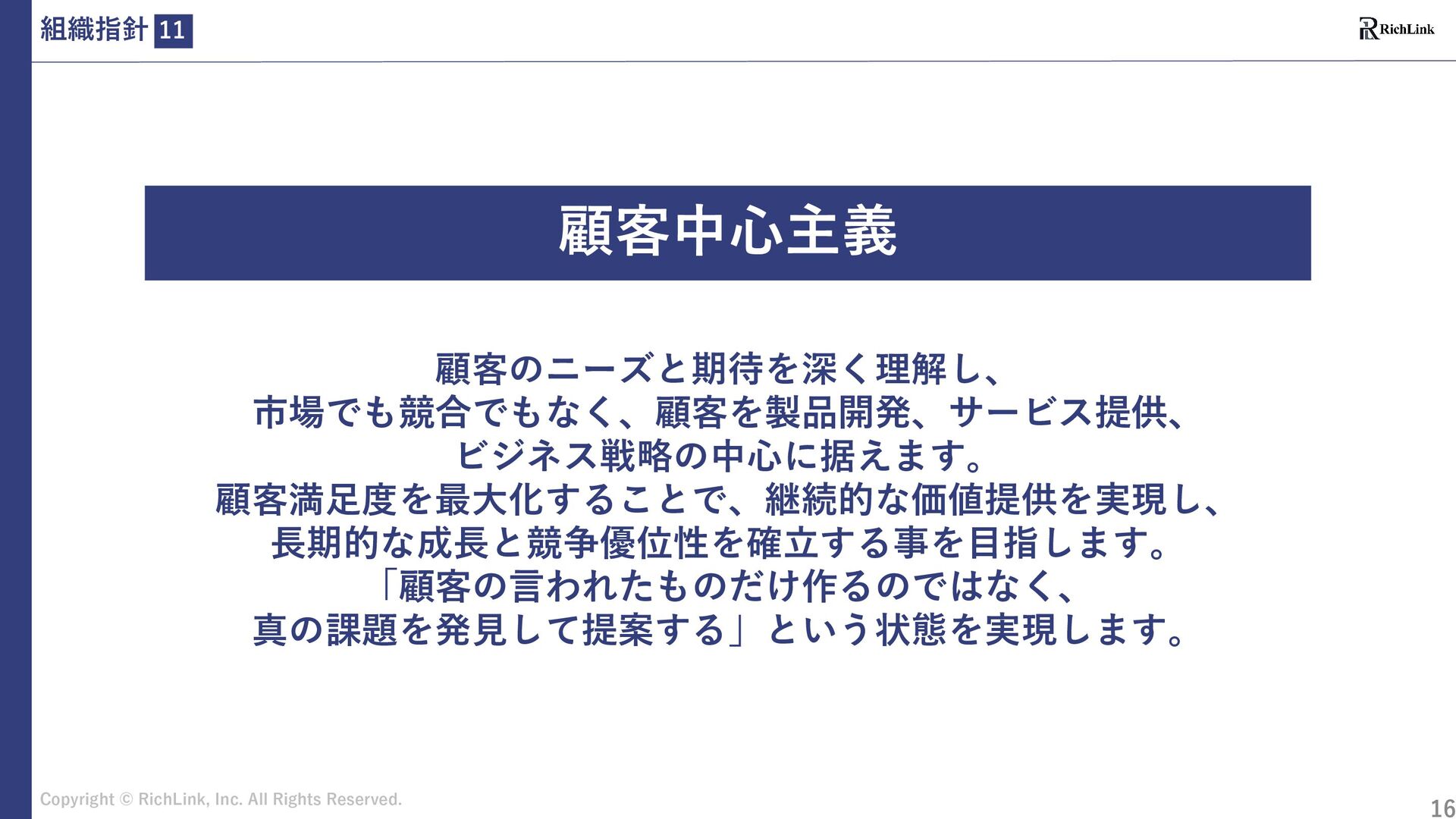 組織指針 11

RichLink

顧客中心主義

顧客のニーズと期待を深く理解し、
市場でも競合でもなく、顧客を製品開発、サービス提供、
ビジネス戦略の中心に据えます。
顧客満足度を最大化することで、継続的な価値提供を実現し、
長期的な成長と競争優位性を確立する事を目指します。
「顧客の言われたものだけ作るのではなく、
真の課題を発見して提案する」という状態を実現します。

Copyright © RichLink, Inc. All Rights Reserved.

16